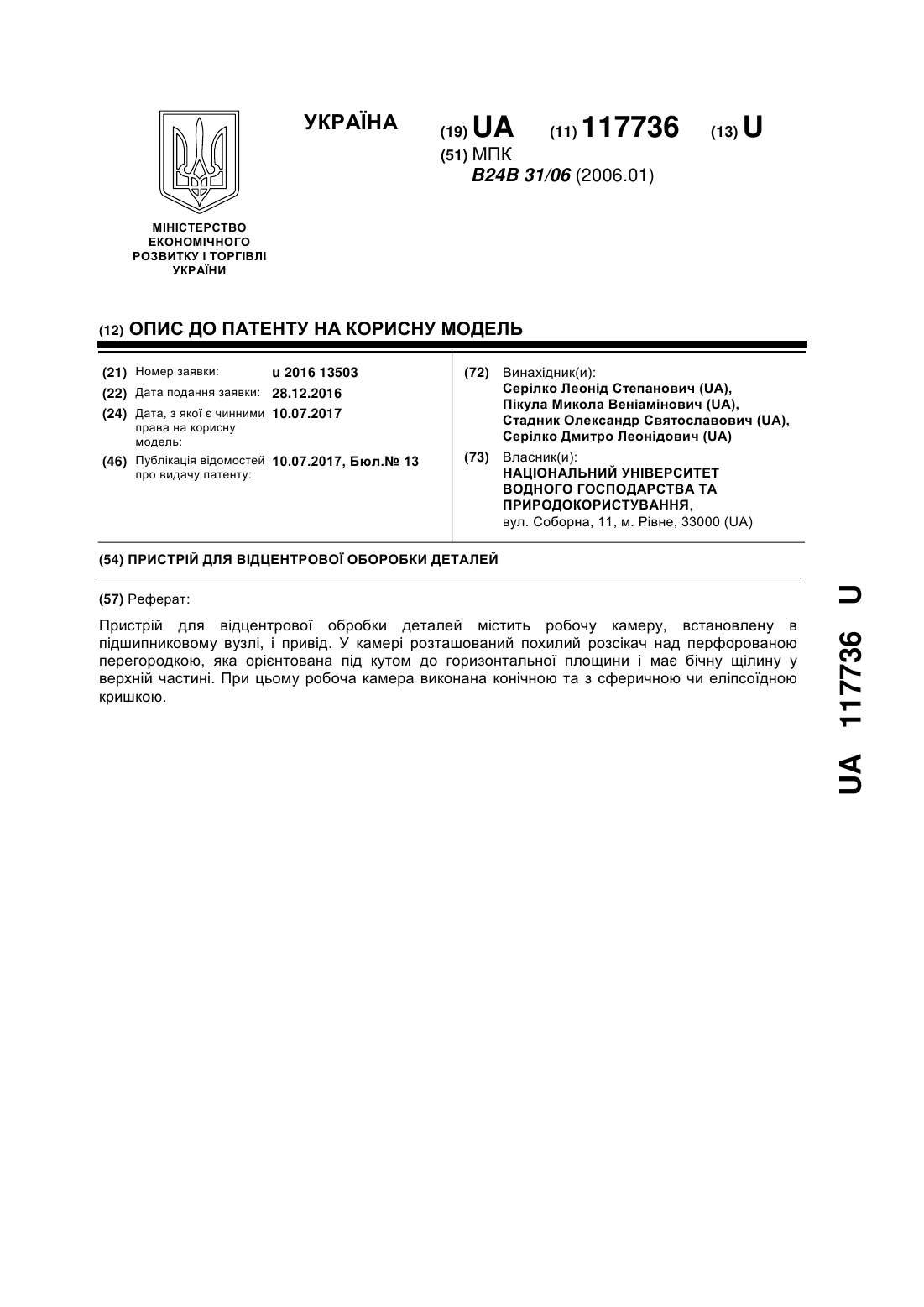 УКРАЇНА

(19) UA (11) 117736 (13) U

(51) МПК
B24B 31/06 (2006.01)

МІНІСТЕРСТВО ЕКОНОМІЧНОГО РОЗВИТКУ І ТОРГІВЛІ УКРАЇНИ

(12) ОПИС ДО ПАТЕНТУ НА КОРИСНУ МОДЕЛЬ

(21) Номер заявки: u 2016 13503
(22) Дата подання заявки: 28.12.2016
(24) Дата, з якої є чинними права на корисну модель: 10.07.2017
(46) Публікація відомостей про видачу патенту: 10.07.2017, Бюл.№ 13

(72) Винахідник(и):
Серілко Леонід Степанович (UA),
Пікула Микола Веніамінович (UA),
Стадник Олександр Святославович (UA),
Серілко Дмитро Леонідович (UA)

(73) Власник(и):
НАЦІОНАЛЬНИЙ УНІВЕРСИТЕТ ВОДНОГО ГОСПОДАРСТВА ТА ПРИРОДОКОРИСТУВАННЯ,
вул. Соборна, 11, м. Рівне, 33000 (UA)

(54) ПРИСТРІЙ ДЛЯ ВІДЦЕНТРОВОЇ ОБОРОБКИ ДЕТАЛЕЙ

(57) Реферат:

Пристрій для відцентрової обробки деталей містить робочу камеру, встановлену в підшипниковому вузлі, і привід. У камері розташований похилий розсікач над перфорованою перегородкою, яка орієнтована під кутом до горизонтальної площини і має бічну щілину у верхній частині. При цьому робоча камера виконана конічною та з сферичною чи еліпсоїдною кришкою.

UA 117736 U